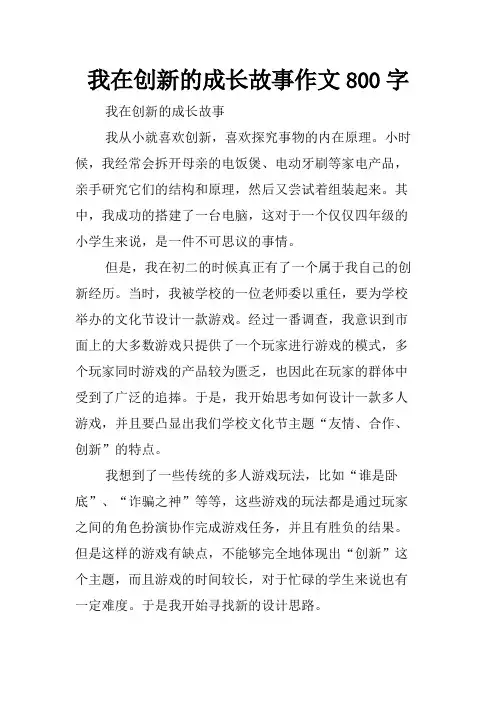 我在创新的成长故事作文 800 字

我在创新的成长故事

我从小就喜欢创新，喜欢探究事物的内在原理。小时候，我经常会拆开母亲的电饭煲、电动牙刷等家电产品，亲手研究它们的结构和原理，然后又尝试着组装起来。其中，我成功的搭建了一台电脑，这对于一个仅仅四年级的小学生来说，是一件不可思议的事情。

但是，我在初二的时候真正有了一个属于我自己的创新经历。当时，我被学校的一位老师委以重任，要为学校举办的文化节设计一款游戏。经过一番调查，我意识到市面上的大多数游戏只提供了一个玩家进行游戏的模式，多个玩家同时游戏的产品较为匮乏，也因此在玩家的群体中受到了广泛的追捧。于是，我开始思考如何设计一款多人游戏，并且要凸显出我们学校文化节主题“友情、合作、创新”的特点。

我想到了一些传统的多人游戏玩法，比如“谁是卧底”、“诈骗之神”等等，这些游戏的玩法都是通过玩家之间的角色扮演协作完成游戏任务，并且有胜负的结果。但是这样的游戏有缺点，不能够完全地体现出“创新”这个主题，而且游戏的时间较长，对于忙碌的学生来说也有一定难度。于是我开始寻找新的设计思路。